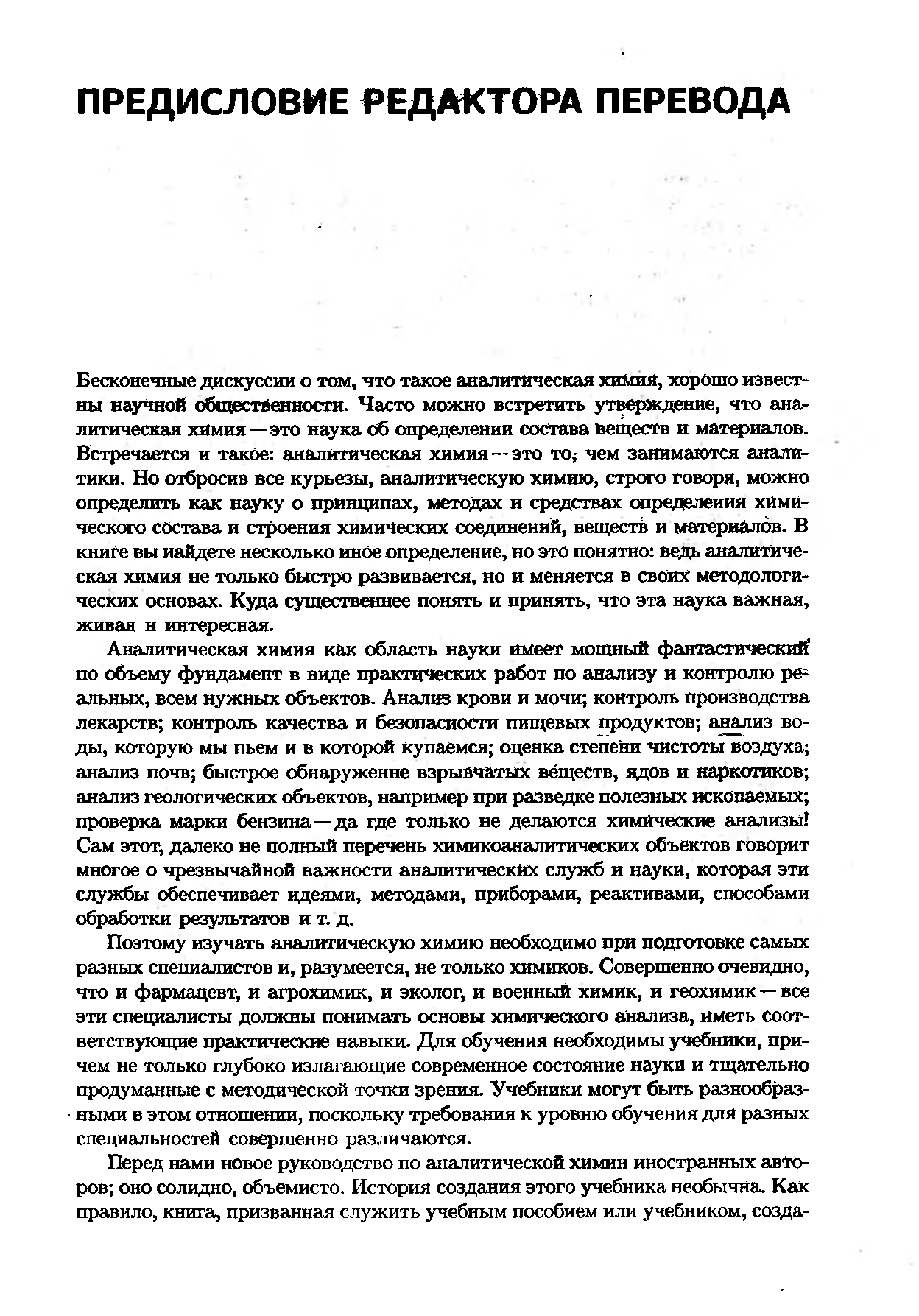 ПРЕДИСЛОВИЕ РЕДАКТОРА ПЕРЕВОДА

Бесконечные дискуссии о том, что такое аналитическая химия, хорошо известны научной общественности. Часто можно встретить утверждение, что аналитическая химия — это наука об определении состава веществ и материалов. Встречается и такое: аналитическая химия — это то, чем занимаются аналитики. Но отбросив все курьезы, аналитическую химию, строго говоря, можно определить как науку о принципах, методах и средствах определеиия химического состава и строения химических соединений, веществ и материалов. В книге вы иайдете несколько иное определение, но это понятно: ведь аналитическая химия не только быстро развивается, но и меняется в своих методологических основах. Куда существеннее понять и принять, что эта наука важная, живая н интересная.

Аналитическая химия как область науки имеет мощный фантастический по объему фундамент в виде практических работ по анализу и контролю реальных, всем нужных объектов. Анализ крови и мочи; контроль производства лекарств; контроль качества и безопасиости пищевых продуктов; анализ воды, которую мы пьем и в которой купаемся; оценка степени чистоты воздуха; анализ почв; быстрое обнаруженне взрывчатых веществ, ядов и наркотиков; анализ геологических объектов, например при разведке полезных ископаемых; проверка марки бензина — да где только не делаются химические анализы! Сам этот, далеко не полный перечень химикоаналитических объектов говорит многое о чрезвычайной важности аналитических служб и науки, которая эти службы обеспечивает идеями, методами, приборами, реактивами, способами обработки результатов и т. д.

Поэтому изучать аналитическую химию необходимо при подготовке самых разных специалистов и, разумеется, не только химиков. Совершенно очевидно, что и фармацевт, и агрохимик, и эколог, и военный химик, и геохимик — все эти специалисты должны понимать основы химического анализа, иметь соответствующие практические навыки. Для обучения необходимы учебники, причем не только глубоко излагающие современное состояние науки и тщательно продуманные с методической точки зрения. Учебники могут быть разнообразными в этом отношении, поскольку требования к уровню обучения для разных специальностей совершенно различаются.

Перед нами новое руководство по аналитической химин иностранных авторов; оно солидно, объемисто. История создания этого учебника необычна. Как правило, книга, призванная служить учебным пособием или учебником, созда-